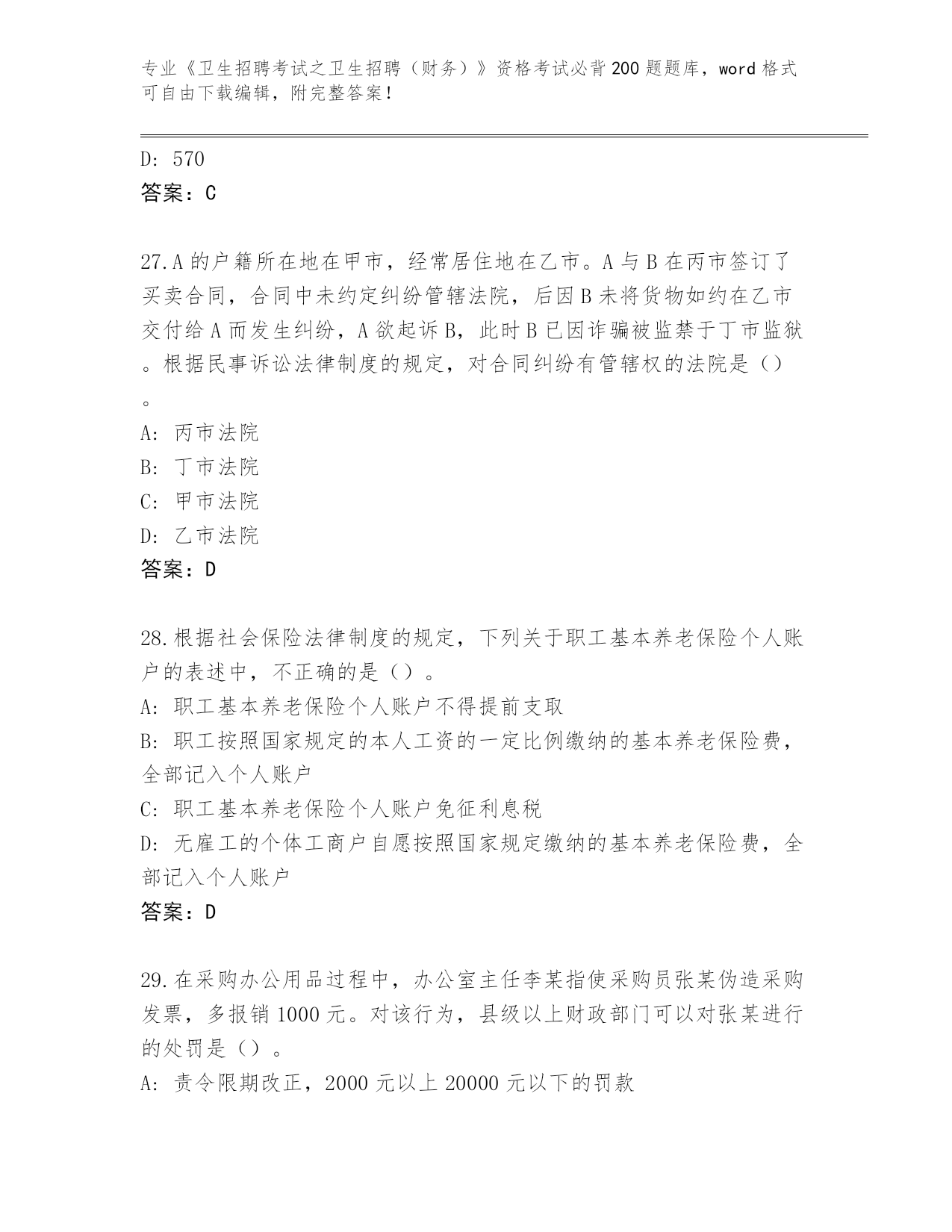 专业《卫生招聘考试之卫生招聘（财务）》资格考试必背200题题库，word格式可自由下载编辑，附完整答案！

D: 570
答案：C

27.A的户籍所在地在甲市，经常居住地在乙市。A与B在丙市签订了买卖合同，合同中未约定纠纷管辖法院，后因B未将货物如约在乙市交付给A而发生纠纷，A欲起诉B，此时B已因诈骗被监禁于丁市监狱。根据民事诉讼法律制度的规定，对合同纠纷有管辖权的法院是（）。
A: 丙市法院
B: 丁市法院
C: 甲市法院
D: 乙市法院
答案：D

28.根据社会保险法律制度的规定，下列关于职工基本养老保险个人账户的表述中，不正确的是（）。
A: 职工基本养老保险个人账户不得提前支取
B: 职工按照国家规定的本人工资的一定比例缴纳的基本养老保险费，全部记入个人账户
C: 职工基本养老保险个人账户免征利息税
D: 无雇工的个体工商户自愿按照国家规定缴纳的基本养老保险费，全部记入个人账户
答案：D

29.在采购办公用品过程中，办公室主任李某指使采购员张某伪造采购发票，多报销1000元。对该行为，县级以上财政部门可以对张某进行的处罚是（）。
A: 责令限期改正，2000元以上20000元以下的罚款